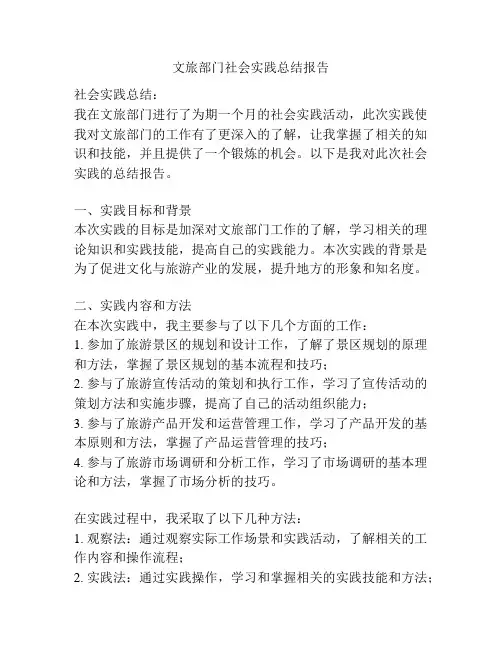 文旅部门社会实践总结报告

社会实践总结：
我在文旅部门进行了为期一个月的社会实践活动，此次实践使我对文旅部门的工作有了更深入的了解，让我掌握了相关的知识和技能，并且提供了一个锻炼的机会。以下是我对此次社会实践的总结报告。

一、实践目标和背景
本次实践的目标是加深对文旅部门工作的了解，学习相关的理论知识和实践技能，提高自己的实践能力。本次实践的背景是为了促进文化与旅游产业的发展，提升地方的形象和知名度。

二、实践内容和方法
在本次实践中，我主要参与了以下几个方面的工作：
1. 参加了旅游景区的规划和设计工作，了解了景区规划的原理和方法，掌握了景区规划的基本流程和技巧；
2. 参与了旅游宣传活动的策划和执行工作，学习了宣传活动的策划方法和实施步骤，提高了自己的活动组织能力；
3. 参与了旅游产品开发和运营管理工作，学习了产品开发的基本原则和方法，掌握了产品运营管理的技巧；
4. 参与了旅游市场调研和分析工作，学习了市场调研的基本理论和方法，掌握了市场分析的技巧。

在实践过程中，我采取了以下几种方法：
1. 观察法：通过观察实际工作场景和实践活动，了解相关的工作内容和操作流程；
2. 实践法：通过实践操作，学习和掌握相关的实践技能和方法；